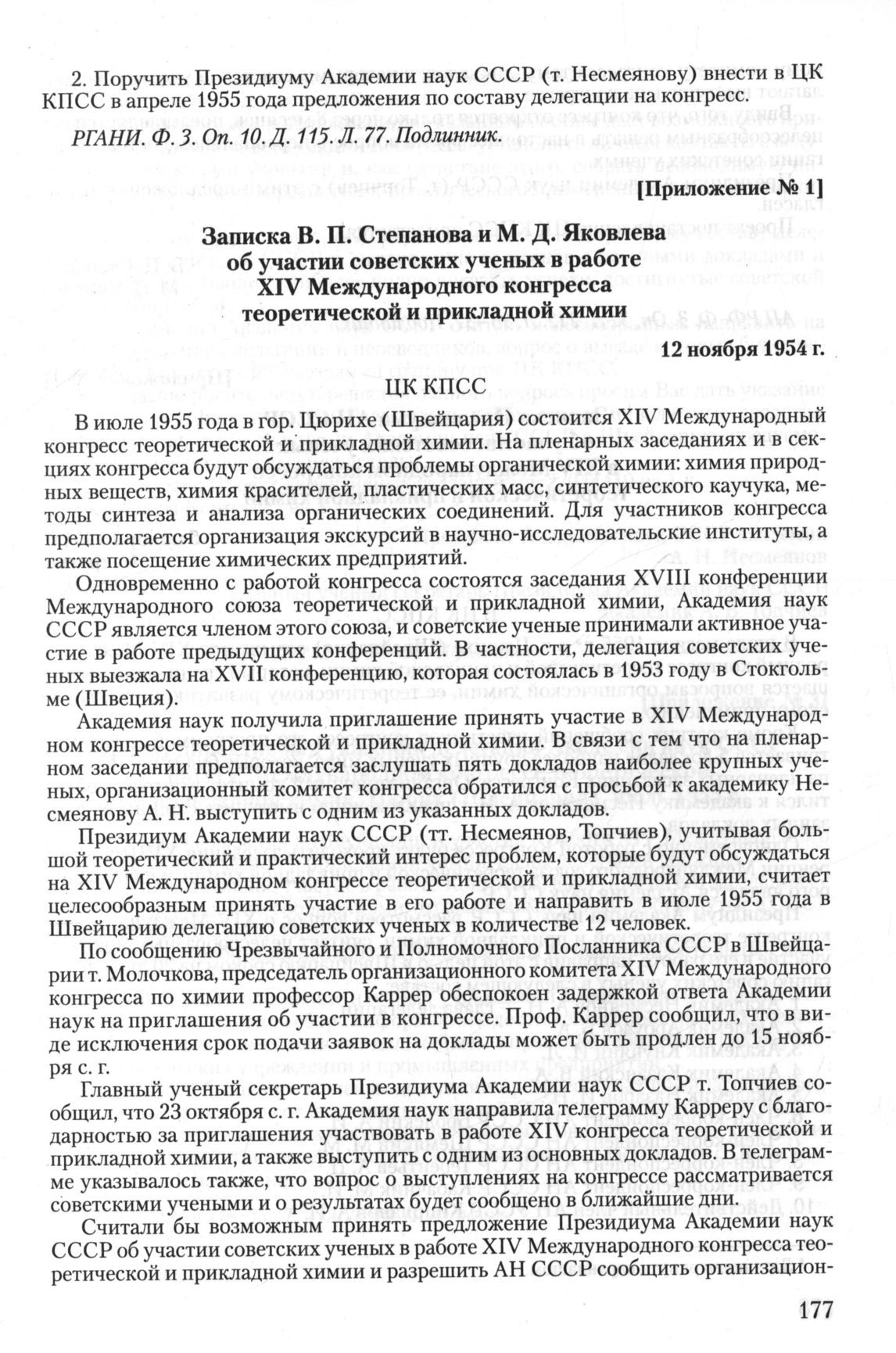 2. Поручить Президиуму Академии наук СССР (т. Несмеянову) внести в ЦК КПСС в апреле 1955 года предложения по составу делегации на конгресс.

РГАНИ. Ф. 3. Оп. 10. Д. 115. Л. 77. Подлинник.

[Приложение № 1]

Записка В. П. Степанова и М. Д. Яковлева об участии советских ученых в работе XIV Международного конгресса теоретической и прикладной химии

12 ноября 1954 г.

ЦК КПСС

В июле 1955 года в гор. Цюрихе (Швейцария) состоится XIV Международный конгресс теоретической и прикладной химии. На пленарных заседаниях и в секциях конгресса будут обсуждаться проблемы органической химии: химия природных веществ, химия красителей, пластических масс, синтетического каучука, методы синтеза и анализа органических соединений. Для участников конгресса предполагается организация экскурсий в научно-исследовательские институты, а также посещение химических предприятий.

Одновременно с работой конгресса состоятся заседания XVIII конференции Международного союза теоретической и прикладной химии, Академия наук СССР является членом этого союза, и советские ученые принимали активное участие в работе предыдущих конференций. В частности, делегация советских ученых выезжала на XVII конференцию, которая состоялась в 1953 году в Стокгольме (Швеция).

Академия наук получила приглашение принять участие в XIV Международном конгрессе теоретической и прикладной химии. В связи с тем что на пленарном заседании предполагается заслушать пять докладов наиболее крупных ученых, организационный комитет конгресса обратился с просьбой к академику Несмеянову А. Н. выступить с одним из указанных докладов.

Президиум Академии наук СССР (тт. Несмеянов, Топчиев), учитывая большой теоретический и практический интерес проблем, которые будут обсуждаться на XIV Международном конгрессе теоретической и прикладной химии, считает целесообразным принять участие в его работе и направить в июле 1955 года в Швейцарию делегацию советских ученых в количестве 12 человек.

По сообщению Чрезвычайного и Полномочного Посланника СССР в Швейцарии т. Молочкова, председатель организационного комитета XIV Международного конгресса по химии профессор Каррер обеспокоен задержкой ответа Академии наук на приглашения об участии в конгрессе. Проф. Каррер сообщил, что в виде исключения срок подачи заявок на доклады может быть продлен до 15 ноября с. г.

Главный ученый секретарь Президиума Академии наук СССР т. Топчиев сообщил, что 23 октября с. г. Академия наук направила телеграмму Карреру с благодарностью за приглашения участвовать в работе XIV конгресса теоретической и прикладной химии, а также выступить с одним из основных докладов. В телеграмме указывалось также, что вопрос о выступлениях на конгрессе рассматривается советскими учеными и о результатах будет сообщено в ближайшие дни.

Считали бы возможным принять предложение Президиума Академии наук СССР об участии советских ученых в работе XIV Международного конгресса теоретической и прикладной химии и разрешить АН СССР сообщить организацион-

177